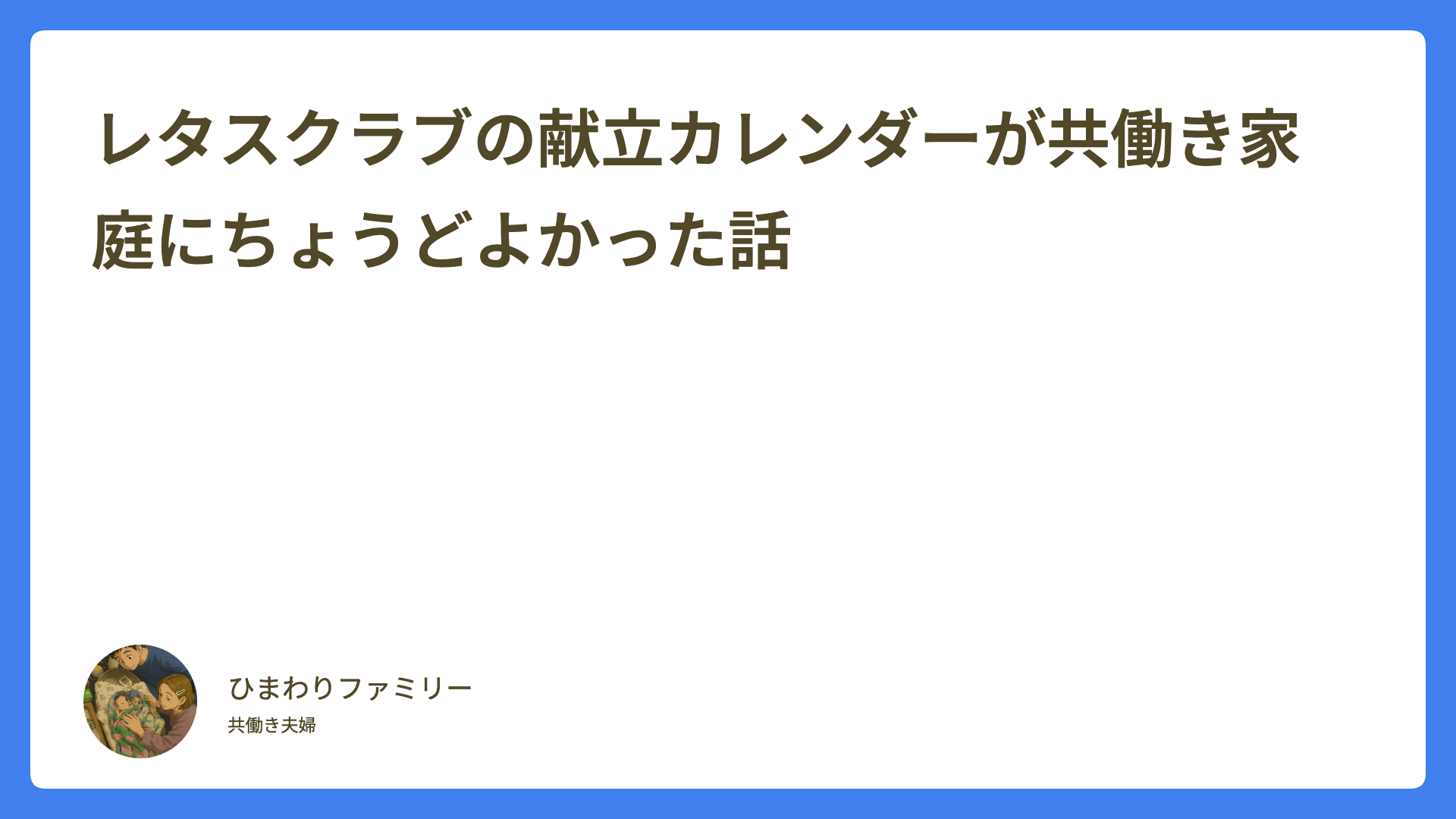 レタスクラブの献立カレンダーが共働き家庭にちょうどよかった話

ひまわりファミリー
共働き夫婦